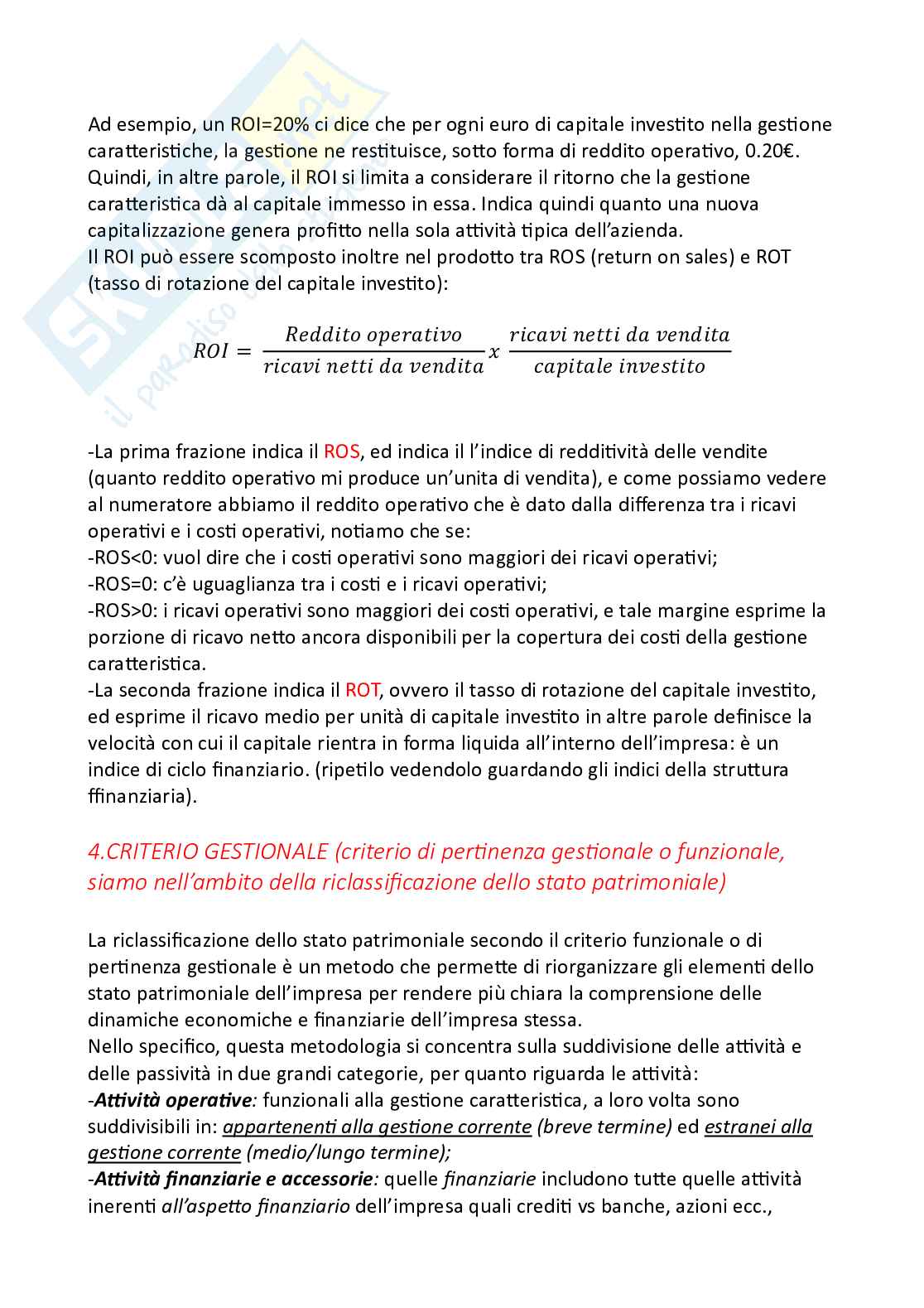 Ad esempio, un ROI=20% ci dice che per ogni euro di capitale investito nella gestione caratteristiche, la gestione ne restituisce, sotto forma di reddito operativo, 0.20€. Quindi, in altre parole, il ROI si limita a considerare il ritorno che la gestione caratteristica dà al capitale immesso in essa. Indica quindi quanto una nuova capitalizzazione genera profitto nella sola attività tipica dell'azienda.
Il ROI può essere scomposto inoltre nel prodotto tra ROS (return on sales) e ROT (tasso di rotazione del capitale investito):

$ROI = \frac{Reddito\ operativo}{ricavi\ netti\ da\ vendita} x \frac{ricavi\ netti\ da\ vendita}{capitale\ investito}$

-La prima frazione indica il ROS, ed indica il l'indice di redditività delle vendite (quanto reddito operativo mi produce un'unita di vendita), e come possiamo vedere al numeratore abbiamo il reddito operativo che è dato dalla differenza tra i ricavi operativi e i costi operativi, notiamo che se:
-ROS<0: vuol dire che i costi operativi sono maggiori dei ricavi operativi;
-ROS=0: c'è uguaglianza tra i costi e i ricavi operativi;
-ROS>0: i ricavi operativi sono maggiori dei costi operativi, e tale margine esprime la porzione di ricavo netto ancora disponibili per la copertura dei costi della gestione caratteristica.
-La seconda frazione indica il ROT, ovvero il tasso di rotazione del capitale investito, ed esprime il ricavo medio per unità di capitale investito in altre parole definisce la velocità con cui il capitale rientra in forma liquida all'interno dell'impresa: è un indice di ciclo finanziario. (ripetilo vedendolo guardando gli indici della struttura ffinanziaria).

4.CRITERIO GESTIONALE (criterio di pertinenza gestionale o funzionale, siamo nell'ambito della riclassificazione dello stato patrimoniale)

La riclassificazione dello stato patrimoniale secondo il criterio funzionale o di pertinenza gestionale è un metodo che permette di riorganizzare gli elementi dello stato patrimoniale dell'impresa per rendere più chiara la comprensione delle dinamiche economiche e finanziarie dell'impresa stessa.
Nello specifico, questa metodologia si concentra sulla suddivisione delle attività e delle passività in due grandi categorie, per quanto riguarda le attività:
-Attività operative: funzionali alla gestione caratteristica, a loro volta sono suddivisibili in: appartenenti alla gestione corrente (breve termine) ed estranei alla gestione corrente (medio/lungo termine);
-Attività finanziarie e accessorie: quelle finanziarie includono tutte quelle attività inerenti all'aspetto finanziario dell'impresa quali crediti vs banche, azioni ecc.,